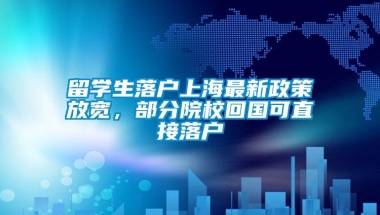 留学生落户上海最新政策放宽，部分院校回国可直接落户